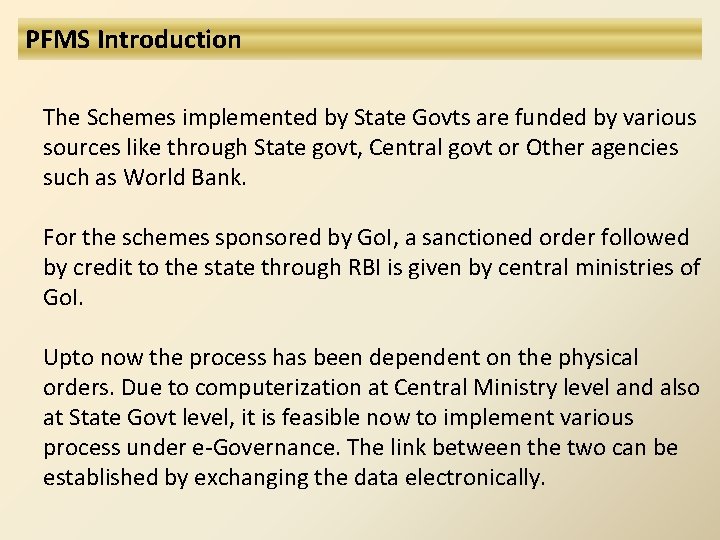 PFMS Introduction

The Schemes implemented by State Govts are funded by various sources like through State govt, Central govt or Other agencies such as World Bank.

For the schemes sponsored by GoI, a sanctioned order followed by credit to the state through RBI is given by central ministries of GoI.

Upto now the process has been dependent on the physical orders. Due to computerization at Central Ministry level and also at State Govt level, it is feasible now to implement various process under e-Governance. The link between the two can be established by exchanging the data electronically.